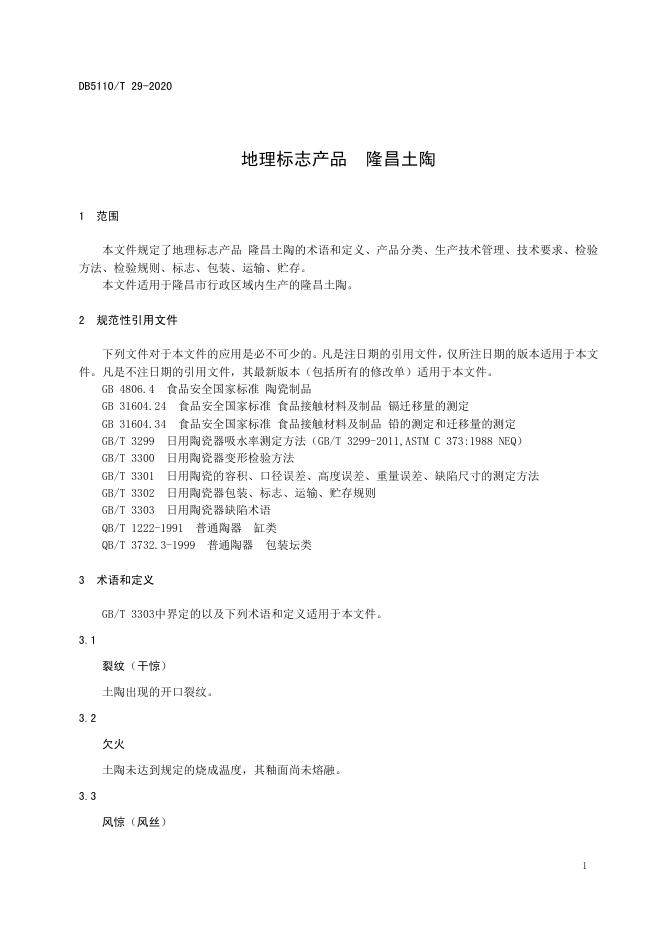 DB5110/T 29-2020

地理标志产品　隆昌土陶

1　范围

本文件规定了地理标志产品 隆昌土陶的术语和定义、产品分类、生产技术管理、技术要求、检验方法、检验规则、标志、包装、运输、贮存。

本文件适用于隆昌市行政区域内生产的隆昌土陶。

2　规范性引用文件

下列文件对于本文件的应用是必不可少的。凡是注日期的引用文件，仅所注日期的版本适用于本文件。凡是不注日期的引用文件，其最新版本（包括所有的修改单）适用于本文件。

GB 4806.4　食品安全国家标准 陶瓷制品
GB 31604.24　食品安全国家标准 食品接触材料及制品 镉迁移量的测定
GB 31604.34　食品安全国家标准 食品接触材料及制品 铅的测定和迁移量的测定
GB/T 3299　日用陶瓷器吸水率测定方法（GB/T 3299-2011,ASTM C 373:1988 NEQ）
GB/T 3300　日用陶瓷器变形检验方法
GB/T 3301　日用陶瓷的容积、口径误差、高度误差、重量误差、缺陷尺寸的测定方法
GB/T 3302　日用陶瓷器包装、标志、运输、贮存规则
GB/T 3303　日用陶瓷器缺陷术语
QB/T 1222-1991　普通陶器　缸类
QB/T 3732.3-1999　普通陶器　包装坛类

3　术语和定义

GB/T 3303中界定的以及下列术语和定义适用于本文件。

3.1

裂纹（干惊）

土陶出现的开口裂纹。

3.2

欠火

土陶未达到规定的烧成温度，其釉面尚未熔融。

3.3

风惊（风丝）

1